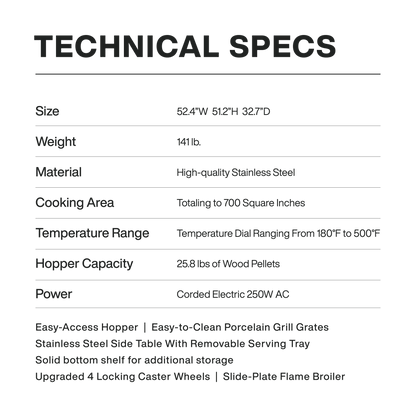 TECHNICAL SPECS

Size 52.4"W 51.2"H 32.7"D
Weight 141 lb.
Material High-quality Stainless Steel
Cooking Area Totaling to 700 Square Inches
Temperature Range Temperature Dial Ranging From 180°F to 500°F
Hopper Capacity 25.8 lbs of Wood Pellets
Power Corded Electric 250W AC

Easy-Access Hopper | Easy-to-Clean Porcelain Grill Grates
Stainless Steel Side Table With Removable Serving Tray
Solid bottom shelf for additional storage
Upgraded 4 Locking Caster Wheels | Slide-Plate Flame Broiler